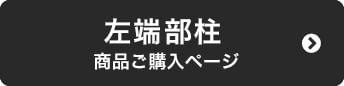 左端部柱
商品ご購入ページ